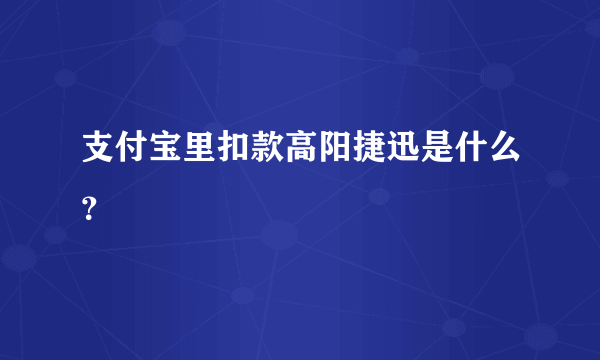 支付宝里扣款高阳捷迅是什么？